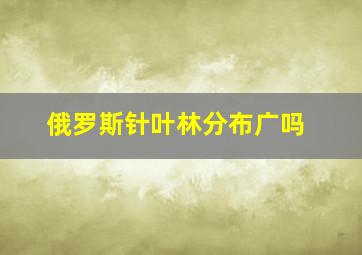 俄罗斯针叶林分布广吗